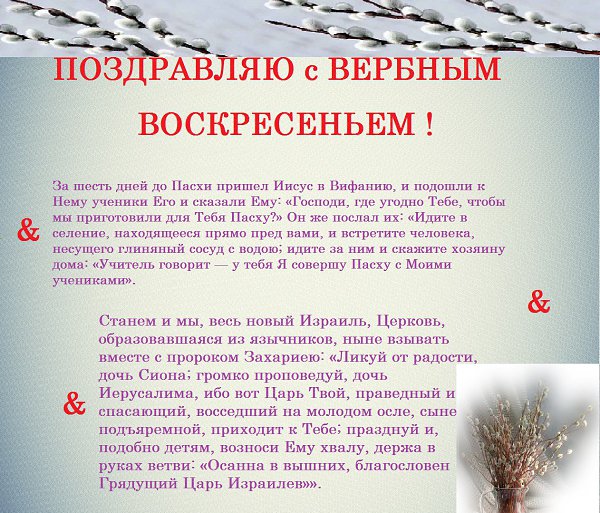 ПОЗДРАВЛЯЮ с ВЕРБНЫМ

ВОСКРЕСЕНЬЕМ !

&

За шесть дней до Пасхи пришел Иисус в Вифанию, и подошли к Нему ученики Его и сказали Ему: «Господи, где угодно Тебе, чтобы мы приготовили для Тебя Пасху?» Он же послал их: «Идите в селение, находящееся прямо пред вами, и встретите человека, несущего глиняный сосуд с водою; идите за ним и скажите хозяину дома: «Учитель говорит — у тебя Я совершу Пасху с Моими учениками».

&

&

Станем и мы, весь новый Израиль, Церковь, образовавшаяся из язычников, ныне взывать вместе с пророком Захариею: «Ликуй от радости, дочь Сиона; громко проповедуй, дочь Иерусалима, ибо вот Царь Твой, праведный и спасающий, восседший на молодом осле, сыне подъяремной, приходит к Тебе; празднуй и, подобно детям, возноси Ему хвалу, держа в руках ветви: «Осанна в вышних, благословен Грядущий Царь Израилев»».